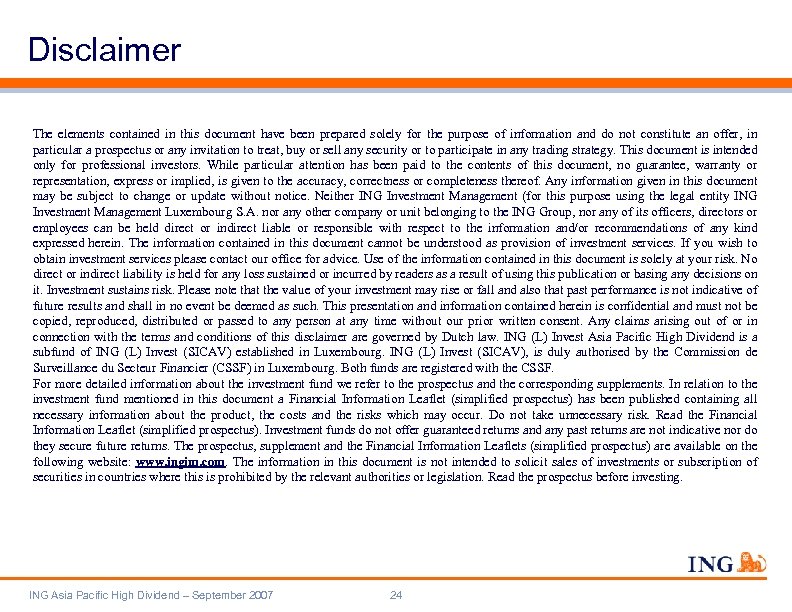 Disclaimer

The elements contained in this document have been prepared solely for the purpose of information and do not constitute an offer, in particular a prospectus or any invitation to treat, buy or sell any security or to participate in any trading strategy. This document is intended only for professional investors. While particular attention has been paid to the contents of this document, no guarantee, warranty or representation, express or implied, is given to the accuracy, correctness or completeness thereof. Any information given in this document may be subject to change or update without notice. Neither ING Investment Management (for this purpose using the legal entity ING Investment Management Luxembourg S.A. nor any other company or unit belonging to the ING Group, nor any of its officers, directors or employees can be held direct or indirect liable or responsible with respect to the information and/or recommendations of any kind expressed herein. The information contained in this document cannot be understood as provision of investment services. If you wish to obtain investment services please contact our office for advice. Use of the information contained in this document is solely at your risk. No direct or indirect liability is held for any loss sustained or incurred by readers as a result of using this publication or basing any decisions on it. Investment sustains risk. Please note that the value of your investment may rise or fall and also that past performance is not indicative of future results and shall in no event be deemed as such. This presentation and information contained herein is confidential and must not be copied, reproduced, distributed or passed to any person at any time without our prior written consent. Any claims arising out of or in connection with the terms and conditions of this disclaimer are governed by Dutch law. ING (L) Invest Asia Pacific High Dividend is a subfund of ING (L) Invest (SICAV) established in Luxembourg. ING (L) Invest (SICAV), is duly authorised by the Commission de Surveillance du Secteur Financier (CSSF) in Luxembourg. Both funds are registered with the CSSF.
For more detailed information about the investment fund we refer to the prospectus and the corresponding supplements. In relation to the investment fund mentioned in this document a Financial Information Leaflet (simplified prospectus) has been published containing all necessary information about the product, the costs and the risks which may occur. Do not take unnecessary risk. Read the Financial Information Leaflet (simplified prospectus). Investment funds do not offer guaranteed returns and any past returns are not indicative nor do they secure future returns. The prospectus, supplement and the Financial Information Leaflets (simplified prospectus) are available on the following website: www.ingim.com. The information in this document is not intended to solicit sales of investments or subscription of securities in countries where this is prohibited by the relevant authorities or legislation. Read the prospectus before investing.

ING

ING Asia Pacific High Dividend – September 2007 24